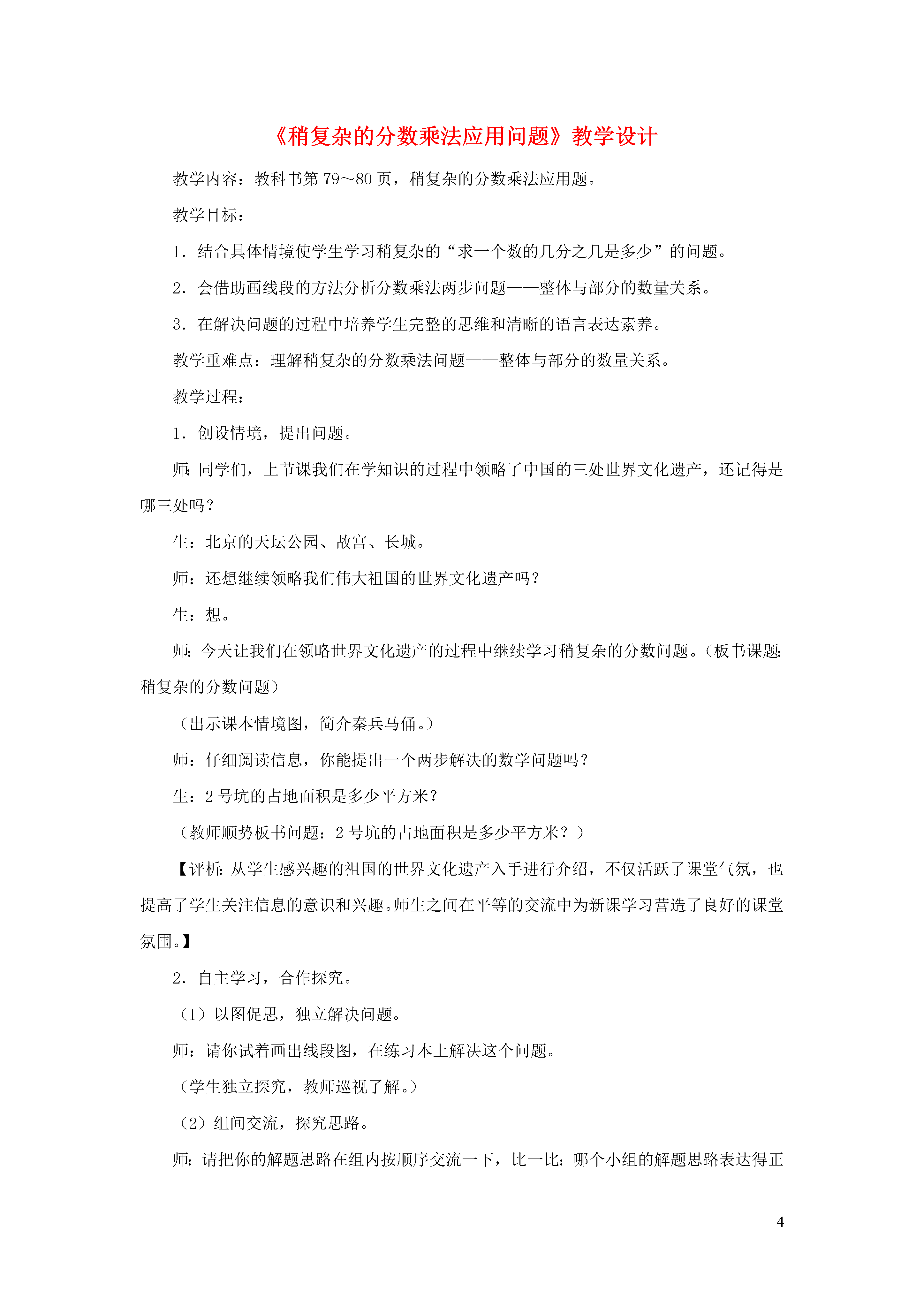 《稍复杂的分数乘法应用问题》教学设计

教学内容：教科书第 79～80 页，稍复杂的分数乘法应用题。

教学目标：

1．结合具体情境使学生学习稍复杂的“求一个数的几分之几是多少”的问题。

2．会借助画线段的方法分析分数乘法两步问题——整体与部分的数量关系。

3．在解决问题的过程中培养学生完整的思维和清晰的语言表达素养。

教学重难点：理解稍复杂的分数乘法问题——整体与部分的数量关系。

教学过程：

1．创设情境，提出问题。

师：同学们，上节课我们在学知识的过程中领略了中国的三处世界文化遗产，还记得是哪三处吗？

生：北京的天坛公园、故宫、长城。

师：还想继续领略我们伟大祖国的世界文化遗产吗？

生：想。

师：今天让我们在领略世界文化遗产的过程中继续学习稍复杂的分数问题。（板书课题：稍复杂的分数问题）

（出示课本情境图，简介秦兵马俑。）

师：仔细阅读信息，你能提出一个两步解决的数学问题吗？

生：2 号坑的占地面积是多少平方米？

（教师顺势板书问题：2 号坑的占地面积是多少平方米？）

【评析：从学生感兴趣的祖国的世界文化遗产入手进行介绍，不仅活跃了课堂气氛，也提高了学生关注信息的意识和兴趣。师生之间在平等的交流中为新课学习营造了良好的课堂氛围。】

2．自主学习，合作探究。

（1）以图促思，独立解决问题。

师：请你试着画出线段图，在练习本上解决这个问题。

（学生独立探究，教师巡视了解。）

（2）组间交流，探究思路。

师：请把你的解题思路在组内按顺序交流一下，比一比：哪个小组的解题思路表达得正

4